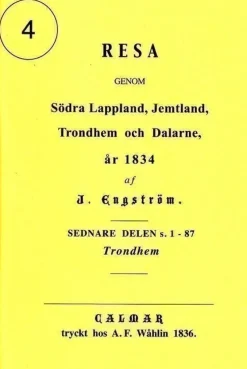 4

RESA

GENOM

Södra Lappland, Jemtland, Trondhem och Dalarne, år 1834

af

J. Engström.

SEDNARE DELEN s. 1 - 87

Trondhem

CALMAR

tryckt hos A. F. Wåhlin 1836.